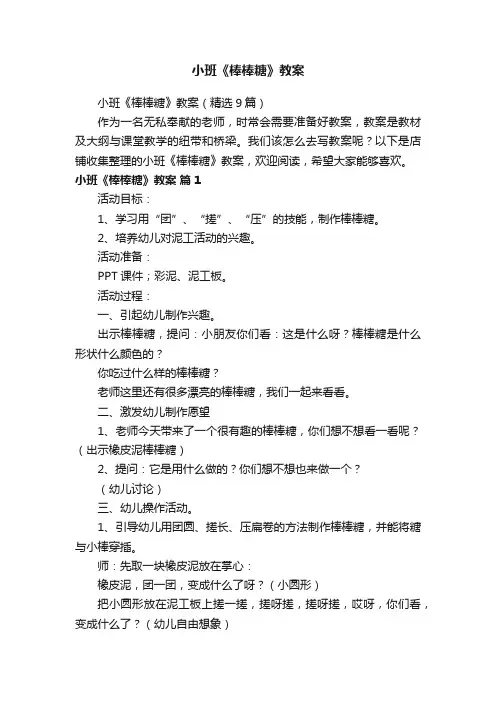 小班《棒棒糖》教案

小班《棒棒糖》教案（精选9篇）

作为一名无私奉献的老师，时常会需要准备好教案，教案是教材及大纲与课堂教学的纽带和桥梁。我们该怎么去写教案呢？以下是店铺收集整理的小班《棒棒糖》教案，欢迎阅读，希望大家能够喜欢。

小班《棒棒糖》教案 篇1

活动目标：

1、学习用“团”、“搓”、“压”的技能，制作棒棒糖。

2、培养幼儿对泥工活动的兴趣。

活动准备：

PPT课件；彩泥、泥工板。

活动过程：

一、引起幼儿制作兴趣。

出示棒棒糖，提问：小朋友你们看：这是什么呀？棒棒糖是什么形状什么颜色的？

你吃过什么样的棒棒糖？

老师这里还有很多漂亮的棒棒糖，我们一起来看看。

二、激发幼儿制作愿望

1、老师今天带来了一个很有趣的棒棒糖，你们想不想看一看呢？（出示橡皮泥棒棒糖）

2、提问：它是用什么做的？你们想不想也来做一个？

（幼儿讨论）

三、幼儿操作活动。

1、引导幼儿用团圆、搓长、压扁卷的方法制作棒棒糖，并能将糖与小棒穿插。

师：先取一块橡皮泥放在掌心：

橡皮泥，团一团，变成什么了呀？（小圆形）

把小圆形放在泥工板上搓一搓，搓呀搓，搓呀搓，哎呀，你们看，变成什么了？（幼儿自由想象）